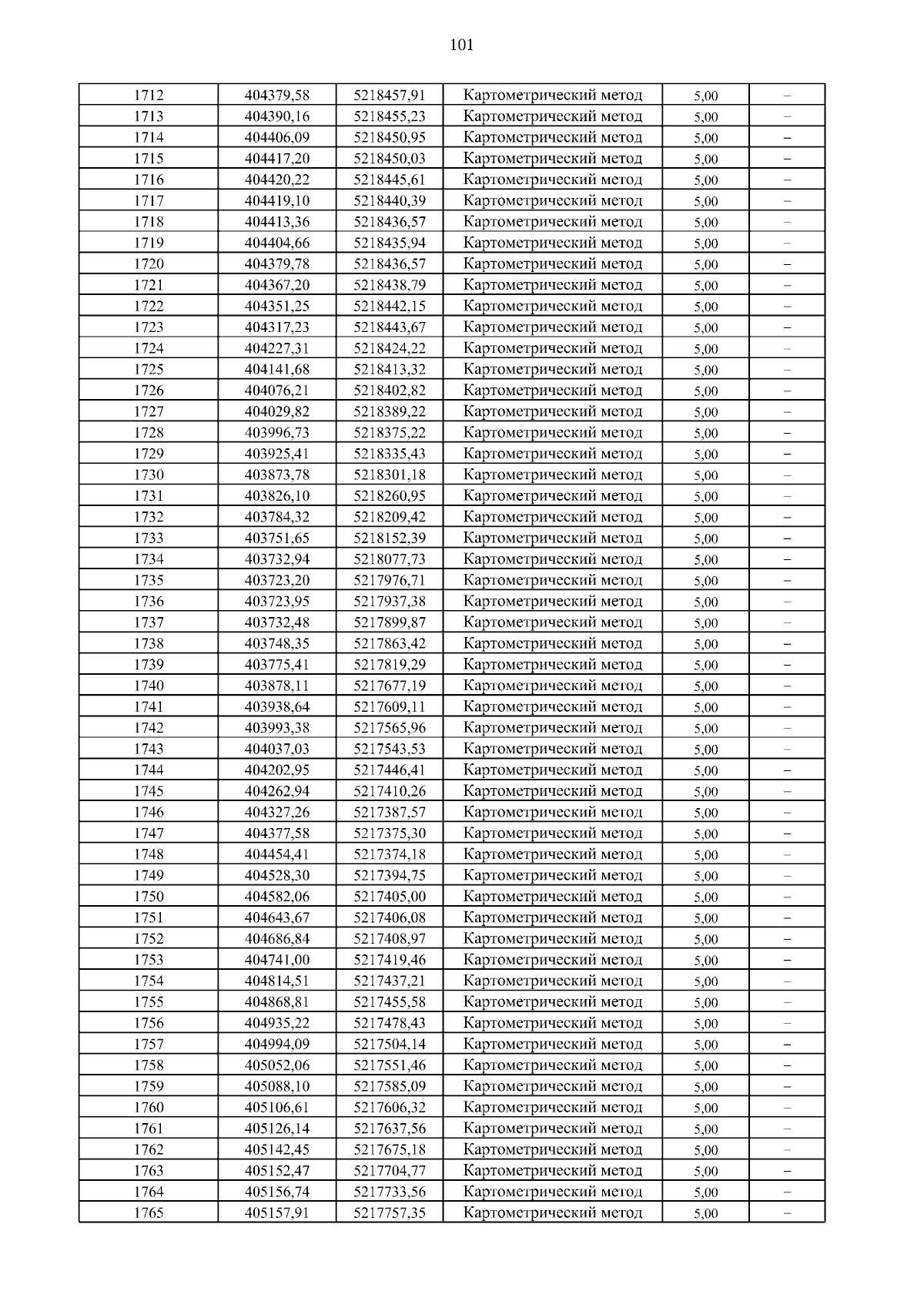 101

| | | | | | |
|---|---|---|---|---|---|
| 1712 | 404379,58 | 5218457,91 | Картометрический метод | 5,00 | – |
| 1713 | 404390,16 | 5218455,23 | Картометрический метод | 5,00 | – |
| 1714 | 404406,09 | 5218450,95 | Картометрический метод | 5,00 | – |
| 1715 | 404417,20 | 5218450,03 | Картометрический метод | 5,00 | – |
| 1716 | 404420,22 | 5218445,61 | Картометрический метод | 5,00 | – |
| 1717 | 404419,10 | 5218440,39 | Картометрический метод | 5,00 | – |
| 1718 | 404413,36 | 5218436,57 | Картометрический метод | 5,00 | – |
| 1719 | 404404,66 | 5218435,94 | Картометрический метод | 5,00 | – |
| 1720 | 404379,78 | 5218436,57 | Картометрический метод | 5,00 | – |
| 1721 | 404367,20 | 5218438,79 | Картометрический метод | 5,00 | – |
| 1722 | 404351,25 | 5218442,15 | Картометрический метод | 5,00 | – |
| 1723 | 404317,23 | 5218443,67 | Картометрический метод | 5,00 | – |
| 1724 | 404227,31 | 5218424,22 | Картометрический метод | 5,00 | – |
| 1725 | 404141,68 | 5218413,32 | Картометрический метод | 5,00 | – |
| 1726 | 404076,21 | 5218402,82 | Картометрический метод | 5,00 | – |
| 1727 | 404029,82 | 5218389,22 | Картометрический метод | 5,00 | – |
| 1728 | 403996,73 | 5218375,22 | Картометрический метод | 5,00 | – |
| 1729 | 403925,41 | 5218335,43 | Картометрический метод | 5,00 | – |
| 1730 | 403873,78 | 5218301,18 | Картометрический метод | 5,00 | – |
| 1731 | 403826,10 | 5218260,95 | Картометрический метод | 5,00 | – |
| 1732 | 403784,32 | 5218209,42 | Картометрический метод | 5,00 | – |
| 1733 | 403751,65 | 5218152,39 | Картометрический метод | 5,00 | – |
| 1734 | 403732,94 | 5218077,73 | Картометрический метод | 5,00 | – |
| 1735 | 403723,20 | 5217976,71 | Картометрический метод | 5,00 | – |
| 1736 | 403723,95 | 5217937,38 | Картометрический метод | 5,00 | – |
| 1737 | 403732,48 | 5217899,87 | Картометрический метод | 5,00 | – |
| 1738 | 403748,35 | 5217863,42 | Картометрический метод | 5,00 | – |
| 1739 | 403775,41 | 5217819,29 | Картометрический метод | 5,00 | – |
| 1740 | 403878,11 | 5217677,19 | Картометрический метод | 5,00 | – |
| 1741 | 403938,64 | 5217609,11 | Картометрический метод | 5,00 | – |
| 1742 | 403993,38 | 5217565,96 | Картометрический метод | 5,00 | – |
| 1743 | 404037,03 | 5217543,53 | Картометрический метод | 5,00 | – |
| 1744 | 404202,95 | 5217446,41 | Картометрический метод | 5,00 | – |
| 1745 | 404262,94 | 5217410,26 | Картометрический метод | 5,00 | – |
| 1746 | 404327,26 | 5217387,57 | Картометрический метод | 5,00 | – |
| 1747 | 404377,58 | 5217375,30 | Картометрический метод | 5,00 | – |
| 1748 | 404454,41 | 5217374,18 | Картометрический метод | 5,00 | – |
| 1749 | 404528,30 | 5217394,75 | Картометрический метод | 5,00 | – |
| 1750 | 404582,06 | 5217405,00 | Картометрический метод | 5,00 | – |
| 1751 | 404643,67 | 5217406,08 | Картометрический метод | 5,00 | – |
| 1752 | 404686,84 | 5217408,97 | Картометрический метод | 5,00 | – |
| 1753 | 404741,00 | 5217419,46 | Картометрический метод | 5,00 | – |
| 1754 | 404814,51 | 5217437,21 | Картометрический метод | 5,00 | – |
| 1755 | 404868,81 | 5217455,58 | Картометрический метод | 5,00 | – |
| 1756 | 404935,22 | 5217478,43 | Картометрический метод | 5,00 | – |
| 1757 | 404994,09 | 5217504,14 | Картометрический метод | 5,00 | – |
| 1758 | 405052,06 | 5217551,46 | Картометрический метод | 5,00 | – |
| 1759 | 405088,10 | 5217585,09 | Картометрический метод | 5,00 | – |
| 1760 | 405106,61 | 5217606,32 | Картометрический метод | 5,00 | – |
| 1761 | 405126,14 | 5217637,56 | Картометрический метод | 5,00 | – |
| 1762 | 405142,45 | 5217675,18 | Картометрический метод | 5,00 | – |
| 1763 | 405152,47 | 5217704,77 | Картометрический метод | 5,00 | – |
| 1764 | 405156,74 | 5217733,56 | Картометрический метод | 5,00 | – |
| 1765 | 405157,91 | 5217757,35 | Картометрический метод | 5,00 | – |